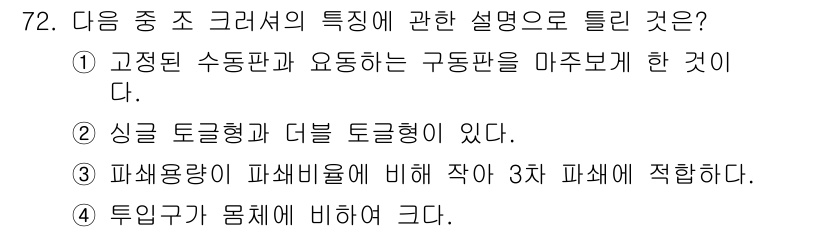 72. 다음 중 조 크러셔의 특징에 관한 설명으로 틀린 것은?

① 고정된 수동판과 요동하는 구동판을 마주보게 한 것이다.

② 싱글 토글형과 더블 토글형이 있다.

③ 파쇄용량이 파쇄비율에 비해 작아 3차 파쇄에 적합하다.

④ 투입구가 몸체에 비하여 크다.